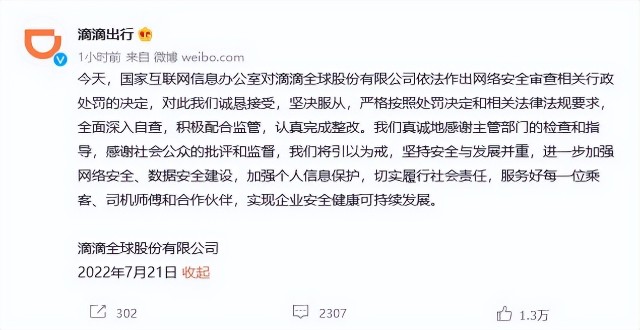 滴滴出行

1小时前 来自 微博 weibo.com

今天，国家互联网信息办公室对滴滴全球股份有限公司依法作出网络安全审查相关行政处罚的决定，对此我们诚恳接受，坚决服从，严格按照处罚决定和相关法律法规要求，全面深入自查，积极配合监管，认真完成整改。我们真诚地感谢主管部门的检查和指导，感谢社会公众的批评和监督，我们将引以为戒，坚持安全与发展并重，进一步加强网络安全、数据安全建设，加强个人信息保护，切实履行社会责任，服务好每一位乘客、司机师傅和合作伙伴，实现企业安全健康可持续发展。

滴滴全球股份有限公司
2022年7月21日 收起

302 2307 1.3万